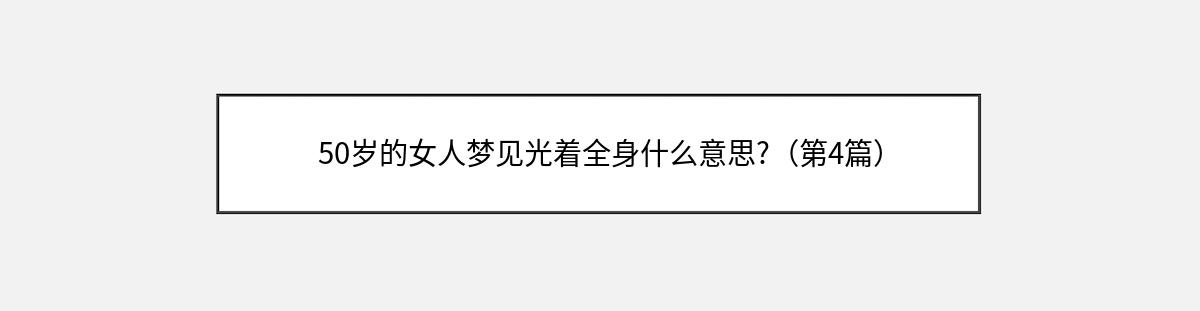 50岁的女人梦见光着全身什么意思?（第4篇）